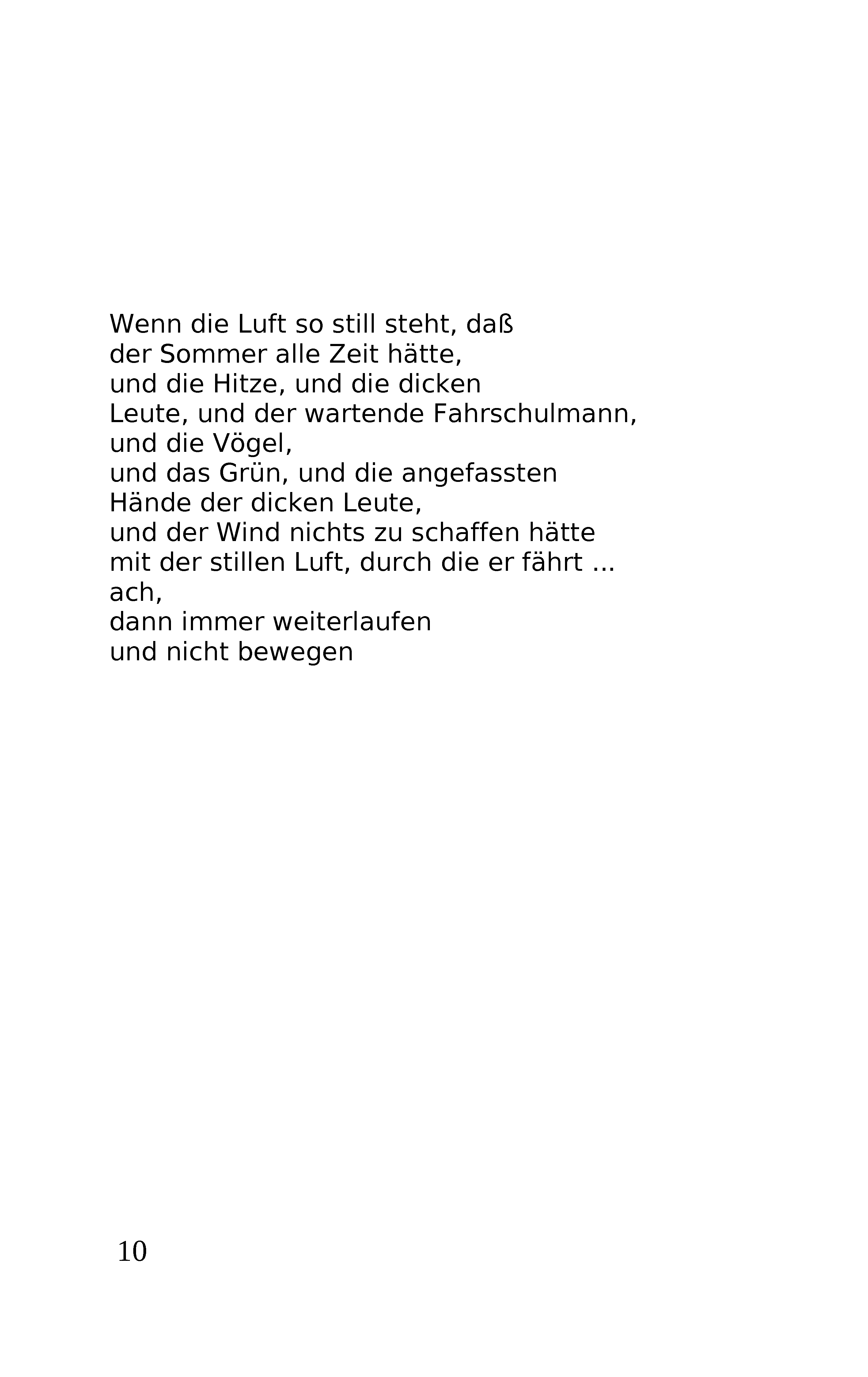 Wenn die Luft so still steht, daß
der Sommer alle Zeit hätte,
und die Hitze, und die dicken
Leute, und der wartende Fahrschulmann,
und die Vögel,
und das Grün, und die angefassten
Hände der dicken Leute,
und der Wind nichts zu schaffen hätte
mit der stillen Luft, durch die er fährt ...
ach,
dann immer weiterlaufen
und nicht bewegen

10